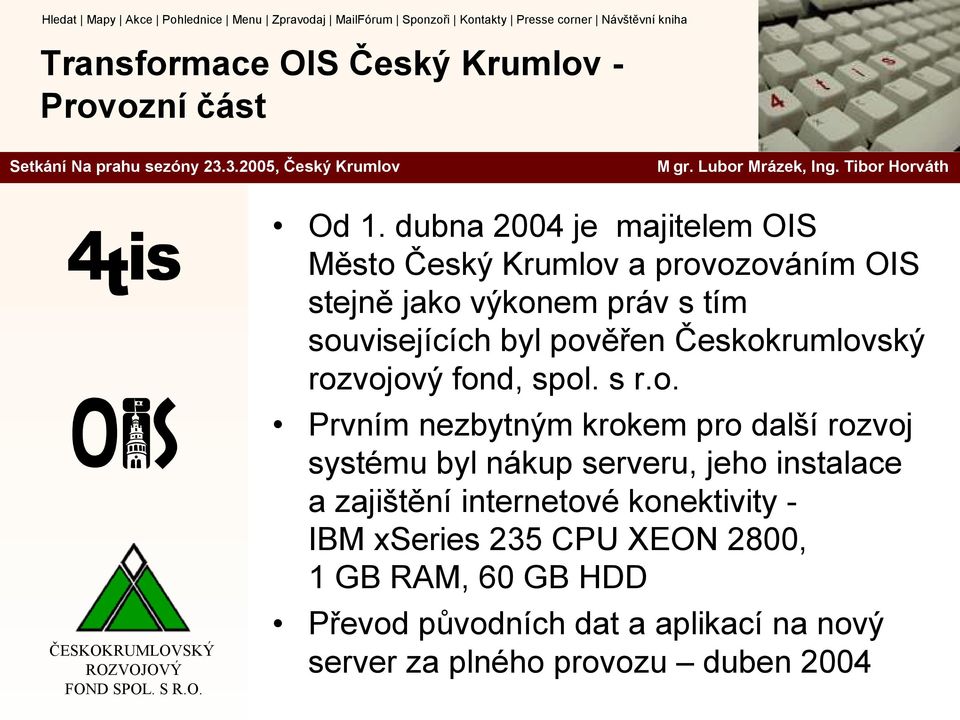 Hledat | Mapy | Akce | Pohlednice | Menu | Zpravodaj | MailFórum | Sponzoři | Kontakty | Presse corner | Návštěvní kniha

Transformace OIS Český Krumlov - Provozní část

Setkání Na prahu sezóny 23.3.2005, Český Krumlov

M gr. Lubor Mrázek, Ing. Tibor Horváth

4tis

OIS

ČESKOKRUMLOVSKÝ ROZVOJOVÝ FOND SPOL. S R.O.

• Od 1. dubna 2004 je majitelem OIS Město Český Krumlov a provozováním OIS stejně jako výkonem práv s tím souvisejících byl pověřen Českokrumlovský rozvojový fond, spol. s r.o.

• Prvním nezbytným krokem pro další rozvoj systému byl nákup serveru, jeho instalace a zajištění internetové konektivity - IBM xSeries 235 CPU XEON 2800, 1 GB RAM, 60 GB HDD

• Převod původních dat a aplikací na nový server za plného provozu – duben 2004